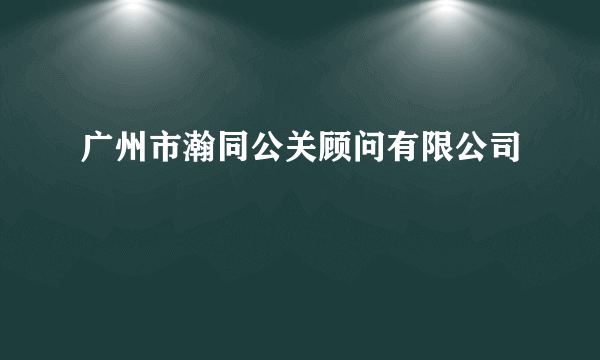 广州市瀚同公关顾问有限公司